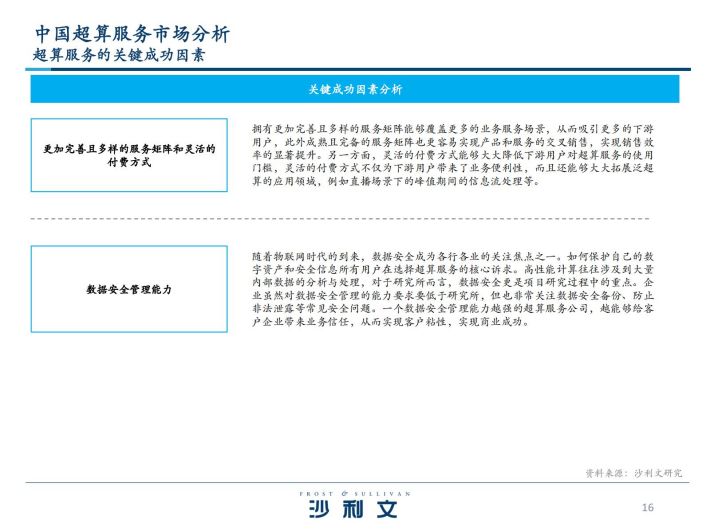 中国超算服务市场分析
超算服务的关键成功因素

关键成功因素分析

更加完善且多样的服务矩阵和灵活的付费方式

拥有更加完善且多样的服务矩阵能够覆盖更多的业务服务场景，从而吸引更多的下游用户，此外成熟且完备的服务矩阵也更容易实现产品和服务的交叉销售，实现销售效率的显著提升。另一方面，灵活的付费方式能够大大降低下游用户对超算服务的使用门槛，灵活的付费方式不仅为下游用户带来了业务便利性，而且还能够大大拓展泛超算的应用领域，例如直播场景下的峰值期间的信息流处理等。

数据安全管理能力

随着物联网时代的到来，数据安全成为各行各业的关注焦点之一。如何保护自己的数字资产和安全信息所有用户在选择超算服务的核心诉求。高性能计算往往涉及到大量内部数据的分析与处理，对于研究所而言，数据安全更是项目研究过程中的重点。企业虽然对数据安全管理的能力要求要低于研究所，但也非常关注数据安全备份、防止非法泄露等常见安全问题。一个数据安全管理能力越强的超算服务公司，越能够给客户企业带来业务信任，从而实现客户粘性，实现商业成功。

资料来源：沙利文研究

FROST & SULLIVAN
沙利文

16